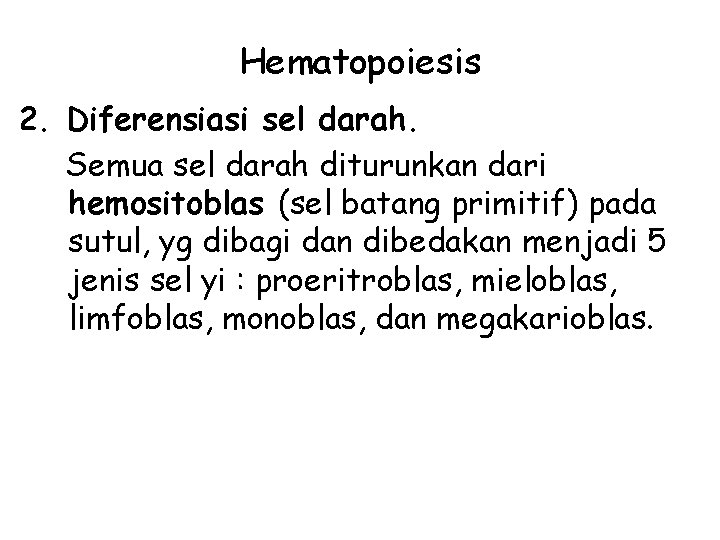 Hematopoiesis

2. Diferensiasi sel darah.

Semua sel darah diturunkan dari hemositoblas (sel batang primitif) pada sutul, yg dibagi dan dibedakan menjadi 5 jenis sel yi : proeritroblas, mieloblas, limfoblas, monoblas, dan megakarioblas.